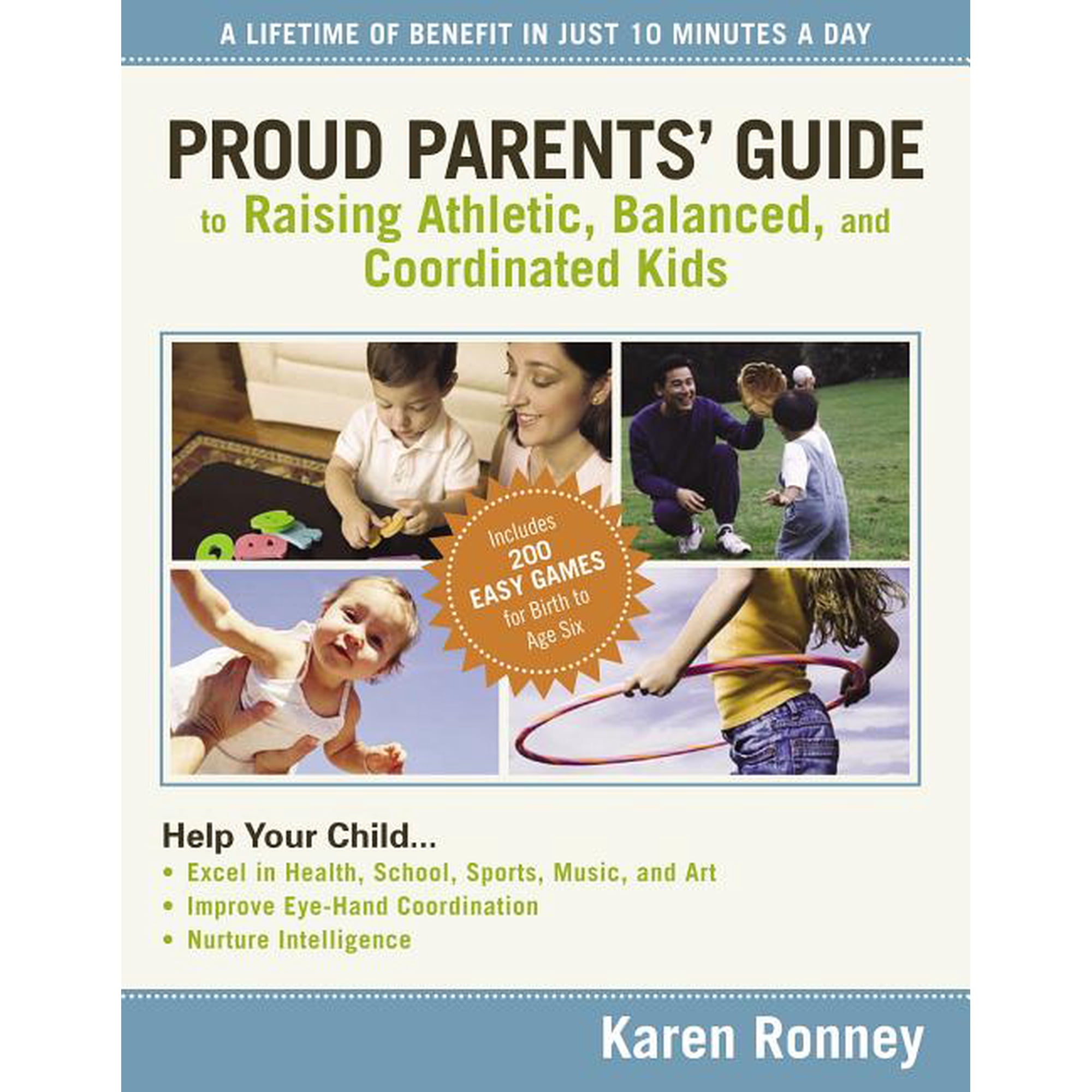 A LIFETIME OF BENEFIT IN JUST 10 MINUTES A DAY

PROUD PARENTS' GUIDE

to Raising Athletic, Balanced, and Coordinated Kids

Includes 200 EASY GAMES for Birth to Age Six

Help Your Child...

• Excel in Health, School, Sports, Music, and Art
• Improve Eye-Hand Coordination
• Nurture Intelligence

Karen Ronney